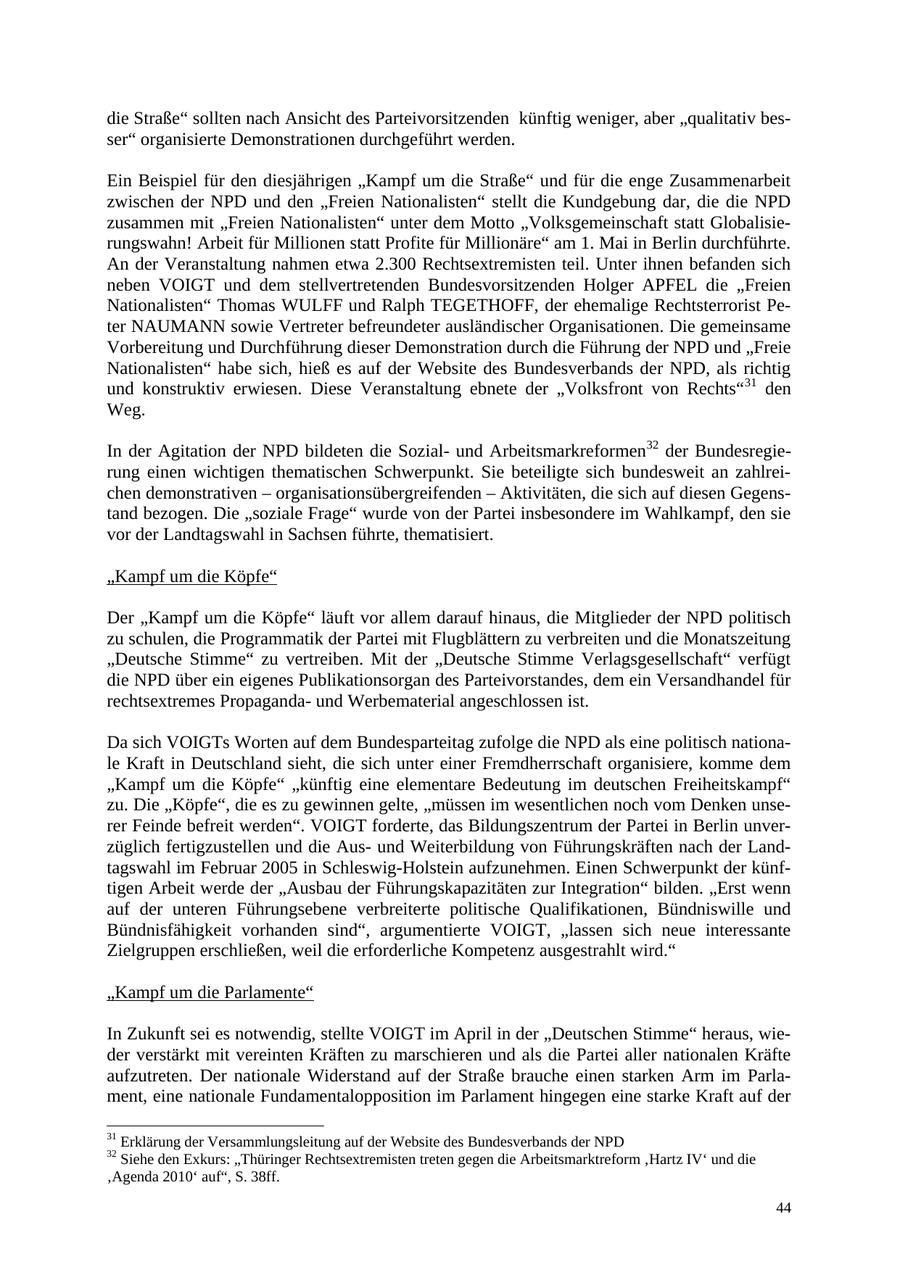 die Straße“ sollten nach Ansicht des Parteivorsitzenden künftig weniger, aber „qualitativ besser“ organisierte Demonstrationen durchgeführt werden.

Ein Beispiel für den diesjährigen „Kampf um die Straße“ und für die enge Zusammenarbeit zwischen der NPD und den „Freien Nationalisten“ stellt die Kundgebung dar, die die NPD zusammen mit „Freien Nationalisten“ unter dem Motto „Volksgemeinschaft statt Globalisierungswahn! Arbeit für Millionen statt Profite für Millionäre“ am 1. Mai in Berlin durchführte. An der Veranstaltung nahmen etwa 2.300 Rechtsextremisten teil. Unter ihnen befanden sich neben VOIGT und dem stellvertretenden Bundesvorsitzenden Holger APFEL die „Freien Nationalisten“ Thomas WULFF und Ralph TEGETHOFF, der ehemalige Rechtsterrorist Peter NAUMANN sowie Vertreter befreundeter ausländischer Organisationen. Die gemeinsame Vorbereitung und Durchführung dieser Demonstration durch die Führung der NPD und „Freie Nationalisten“ habe sich, hieß es auf der Website des Bundesverbands der NPD, als richtig und konstruktiv erwiesen. Diese Veranstaltung ebnete der „Volksfront von Rechts“$^{31}$ den Weg.

In der Agitation der NPD bildeten die Sozial- und Arbeitsmarkreformen$^{32}$ der Bundesregierung einen wichtigen thematischen Schwerpunkt. Sie beteiligte sich bundesweit an zahlreichen demonstrativen – organisationsübergreifenden – Aktivitäten, die sich auf diesen Gegenstand bezogen. Die „soziale Frage“ wurde von der Partei insbesondere im Wahlkampf, den sie vor der Landtagswahl in Sachsen führte, thematisiert.

„Kampf um die Köpfe“

Der „Kampf um die Köpfe“ läuft vor allem darauf hinaus, die Mitglieder der NPD politisch zu schulen, die Programmatik der Partei mit Flugblättern zu verbreiten und die Monatszeitung „Deutsche Stimme“ zu vertreiben. Mit der „Deutsche Stimme Verlagsgesellschaft“ verfügt die NPD über ein eigenes Publikationsorgan des Parteivorstandes, dem ein Versandhandel für rechtsextremes Propaganda- und Werbematerial angeschlossen ist.

Da sich VOIGTs Worten auf dem Bundesparteitag zufolge die NPD als eine politisch nationale Kraft in Deutschland sieht, die sich unter einer Fremdherrschaft organisiere, komme dem „Kampf um die Köpfe“ „künftig eine elementare Bedeutung im deutschen Freiheitskampf“ zu. Die „Köpfe“, die es zu gewinnen gelte, „müssen im wesentlichen noch vom Denken unserer Feinde befreit werden“. VOIGT forderte, das Bildungszentrum der Partei in Berlin unverzüglich fertigzustellen und die Aus- und Weiterbildung von Führungskräften nach der Landtagswahl im Februar 2005 in Schleswig-Holstein aufzunehmen. Einen Schwerpunkt der künftigen Arbeit werde der „Ausbau der Führungskapazitäten zur Integration“ bilden. „Erst wenn auf der unteren Führungsebene verbreiterte politische Qualifikationen, Bündniswille und Bündnisfähigkeit vorhanden sind“, argumentierte VOIGT, „lassen sich neue interessante Zielgruppen erschließen, weil die erforderliche Kompetenz ausgestrahlt wird.“

„Kampf um die Parlamente“

In Zukunft sei es notwendig, stellte VOIGT im April in der „Deutschen Stimme“ heraus, wieder verstärkt mit vereinten Kräften zu marschieren und als die Partei aller nationalen Kräfte aufzutreten. Der nationale Widerstand auf der Straße brauche einen starken Arm im Parlament, eine nationale Fundamentalopposition im Parlament hingegen eine starke Kraft auf der

$^{31}$ Erklärung der Versammlungsleitung auf der Website des Bundesverbands der NPD
$^{32}$ Siehe den Exkurs: „Thüringer Rechtsextremisten treten gegen die Arbeitsmarktreform ‚Hartz IV‘ und die ‚Agenda 2010‘ auf“, S. 38ff.

44